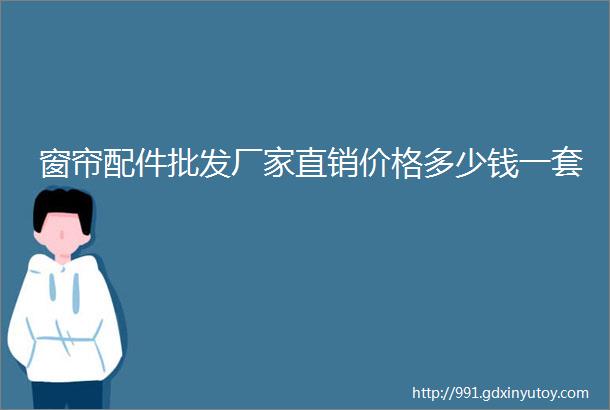 窗帘配件批发厂家直销价格多少钱一套

http://991.gdxinyutoy.com